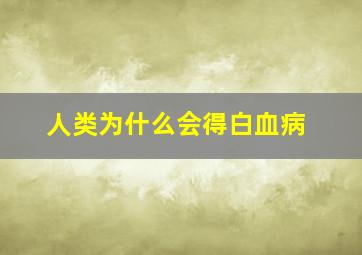 人类为什么会得白血病